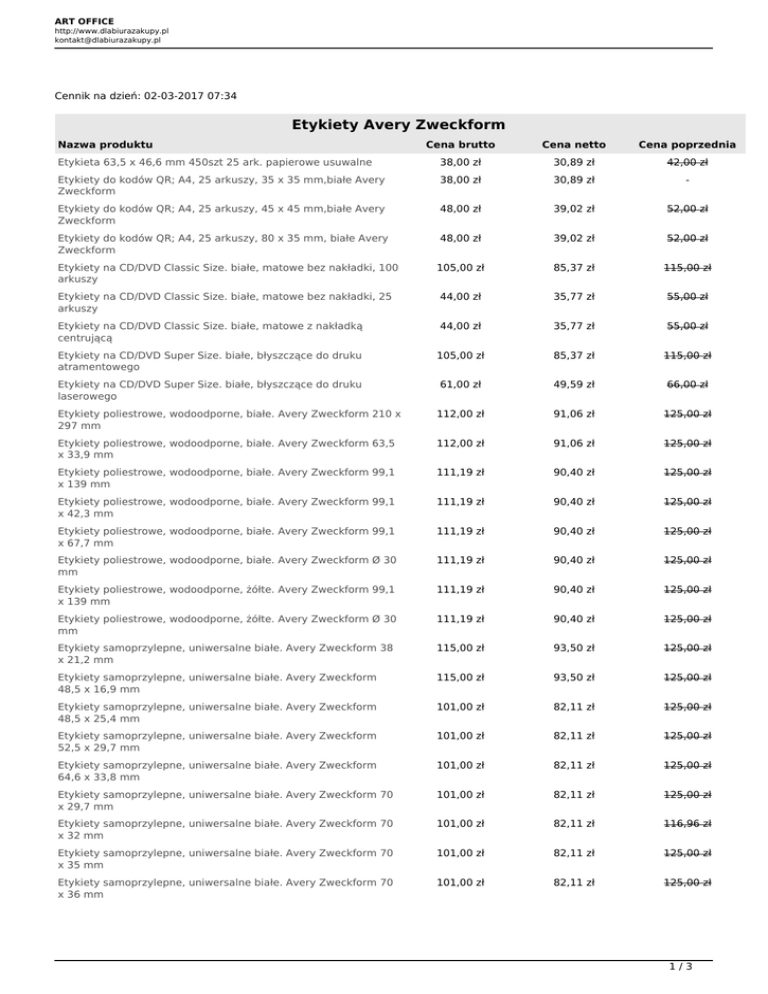 ART OFFICE
http://www.dlabiurazakupy.pl
kontakt@dlabiurazakupy.pl

Cennik na dzień: 02-03-2017 07:34

Etykiety Avery Zweckform

| Nazwa produktu | Cena brutto | Cena netto | Cena poprzednia |
|---|---|---|---|
| Etykieta 63,5 x 46,6 mm 450szt 25 ark. papierowe usuwalne | 38,00 zł | 30,89 zł | ~~42,00 zł~~ |
| Etykiety do kodów QR; A4, 25 arkuszy, 35 x 35 mm,białe Avery Zweckform | 38,00 zł | 30,89 zł | - |
| Etykiety do kodów QR; A4, 25 arkuszy, 45 x 45 mm,białe Avery Zweckform | 48,00 zł | 39,02 zł | ~~52,00 zł~~ |
| Etykiety do kodów QR; A4, 25 arkuszy, 80 x 35 mm, białe Avery Zweckform | 48,00 zł | 39,02 zł | ~~52,00 zł~~ |
| Etykiety na CD/DVD Classic Size. białe, matowe bez nakładki, 100 arkuszy | 105,00 zł | 85,37 zł | ~~115,00 zł~~ |
| Etykiety na CD/DVD Classic Size. białe, matowe bez nakładki, 25 arkuszy | 44,00 zł | 35,77 zł | ~~55,00 zł~~ |
| Etykiety na CD/DVD Classic Size. białe, matowe z nakładką centrującą | 44,00 zł | 35,77 zł | ~~55,00 zł~~ |
| Etykiety na CD/DVD Super Size. białe, błyszczące do druku atramentowego | 105,00 zł | 85,37 zł | ~~115,00 zł~~ |
| Etykiety na CD/DVD Super Size. białe, błyszczące do druku laserowego | 61,00 zł | 49,59 zł | ~~66,00 zł~~ |
| Etykiety poliestrowe, wodoodporne, białe. Avery Zweckform 210 x 297 mm | 112,00 zł | 91,06 zł | ~~125,00 zł~~ |
| Etykiety poliestrowe, wodoodporne, białe. Avery Zweckform 63,5 x 33,9 mm | 112,00 zł | 91,06 zł | ~~125,00 zł~~ |
| Etykiety poliestrowe, wodoodporne, białe. Avery Zweckform 99,1 x 139 mm | 111,19 zł | 90,40 zł | ~~125,00 zł~~ |
| Etykiety poliestrowe, wodoodporne, białe. Avery Zweckform 99,1 x 42,3 mm | 111,19 zł | 90,40 zł | ~~125,00 zł~~ |
| Etykiety poliestrowe, wodoodporne, białe. Avery Zweckform 99,1 x 67,7 mm | 111,19 zł | 90,40 zł | ~~125,00 zł~~ |
| Etykiety poliestrowe, wodoodporne, białe. Avery Zweckform Ø 30 mm | 111,19 zł | 90,40 zł | ~~125,00 zł~~ |
| Etykiety poliestrowe, wodoodporne, żółte. Avery Zweckform 99,1 x 139 mm | 111,19 zł | 90,40 zł | ~~125,00 zł~~ |
| Etykiety poliestrowe, wodoodporne, żółte. Avery Zweckform Ø 30 mm | 111,19 zł | 90,40 zł | ~~125,00 zł~~ |
| Etykiety samoprzylepne, uniwersalne białe. Avery Zweckform 38 x 21,2 mm | 115,00 zł | 93,50 zł | ~~125,00 zł~~ |
| Etykiety samoprzylepne, uniwersalne białe. Avery Zweckform 48,5 x 16,9 mm | 115,00 zł | 93,50 zł | ~~125,00 zł~~ |
| Etykiety samoprzylepne, uniwersalne białe. Avery Zweckform 48,5 x 25,4 mm | 101,00 zł | 82,11 zł | ~~125,00 zł~~ |
| Etykiety samoprzylepne, uniwersalne białe. Avery Zweckform 52,5 x 29,7 mm | 101,00 zł | 82,11 zł | ~~125,00 zł~~ |
| Etykiety samoprzylepne, uniwersalne białe. Avery Zweckform 64,6 x 33,8 mm | 101,00 zł | 82,11 zł | ~~125,00 zł~~ |
| Etykiety samoprzylepne, uniwersalne białe. Avery Zweckform 70 x 29,7 mm | 101,00 zł | 82,11 zł | ~~125,00 zł~~ |
| Etykiety samoprzylepne, uniwersalne białe. Avery Zweckform 70 x 32 mm | 101,00 zł | 82,11 zł | ~~116,96 zł~~ |
| Etykiety samoprzylepne, uniwersalne białe. Avery Zweckform 70 x 35 mm | 101,00 zł | 82,11 zł | ~~125,00 zł~~ |
| Etykiety samoprzylepne, uniwersalne białe. Avery Zweckform 70 x 36 mm | 101,00 zł | 82,11 zł | ~~125,00 zł~~ |

1 / 3